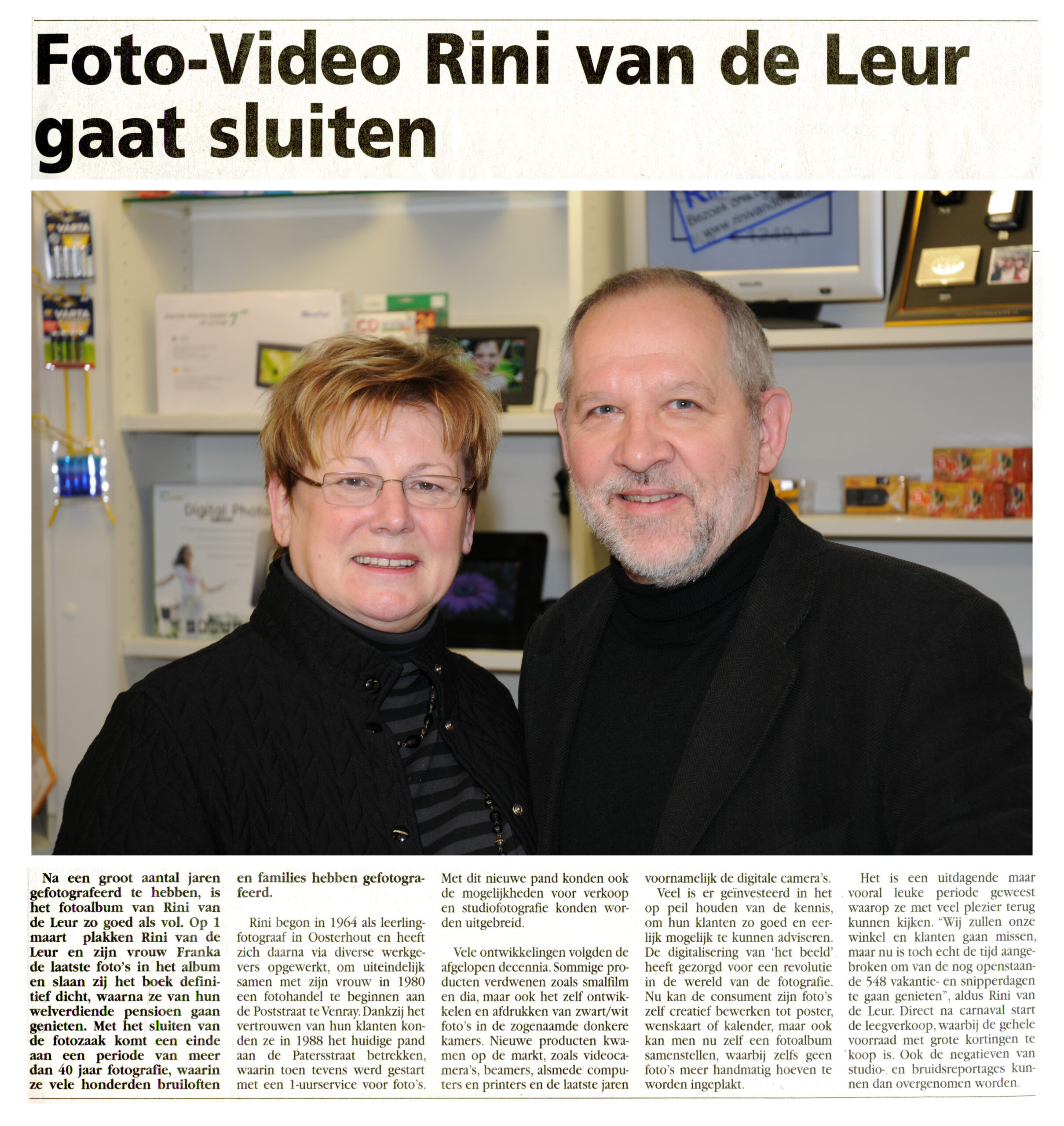 Foto-Video Rini van de Leur gaat sluiten

Na een groot aantal jaren gefotografeerd te hebben, is het fotoalbum van Rini van de Leur zo goed als vol. Op 1 maart plakken Rini van de Leur en zijn vrouw Franka de laatste foto's in het album en slaan zij het boek definitief dicht, waarna ze van hun welverdiende pensioen gaan genieten. Met het sluiten van de fotozaak komt een einde aan een periode van meer dan 40 jaar fotografie, waarin ze vele honderden bruiloften en families hebben gefotografeerd.

Rini begon in 1964 als leerling-fotograaf in Oosterhout en heeft zich daarna via diverse werkgevers opgewerkt, om uiteindelijk samen met zijn vrouw in 1980 een fotohandel te beginnen aan de Poststraat te Venray. Dankzij het vertrouwen van hun klanten konden ze in 1988 het huidige pand aan de Patersstraat betrekken, waarin toen tevens werd gestart met een 1-uurservice voor foto's. Met dit nieuwe pand konden ook de mogelijkheden voor verkoop en studiofotografie konden worden uitgebreid.

Vele ontwikkelingen volgden de afgelopen decennia. Sommige producten verdwenen zoals smalfilm en dia, maar ook het zelf ontwikkelen en afdrukken van zwart/wit foto's in de zogenaamde donkere kamers. Nieuwe producten kwamen op de markt, zoals videocamera's, beamers, alsmede computers en printers en de laatste jaren voornamelijk de digitale camera's.

Veel is er geïnvesteerd in het op peil houden van de kennis, om hun klanten zo goed en eerlijk mogelijk te kunnen adviseren. De digitalisering van 'het beeld' heeft gezorgd voor een revolutie in de wereld van de fotografie. Nu kan de consument zijn foto's zelf creatief bewerken tot poster, wenskaart of kalender, maar ook kan men nu zelf een fotoalbum samenstellen, waarbij zelfs geen foto's meer handmatig hoeven te worden ingeplakt.

Het is een uitdagende maar vooral leuke periode geweest waarop ze met veel plezier terug kunnen kijken. "Wij zullen onze winkel en klanten gaan missen, maar nu is toch echt de tijd aangebroken om van de nog openstaande 548 vakantie- en snipperdagen te gaan genieten", aldus Rini van de Leur. Direct na carnaval start de leegverkoop, waarbij de gehele voorraad met grote kortingen te koop is. Ook de negatieven van studio- en bruidsreportages kunnen dan overgenomen worden.